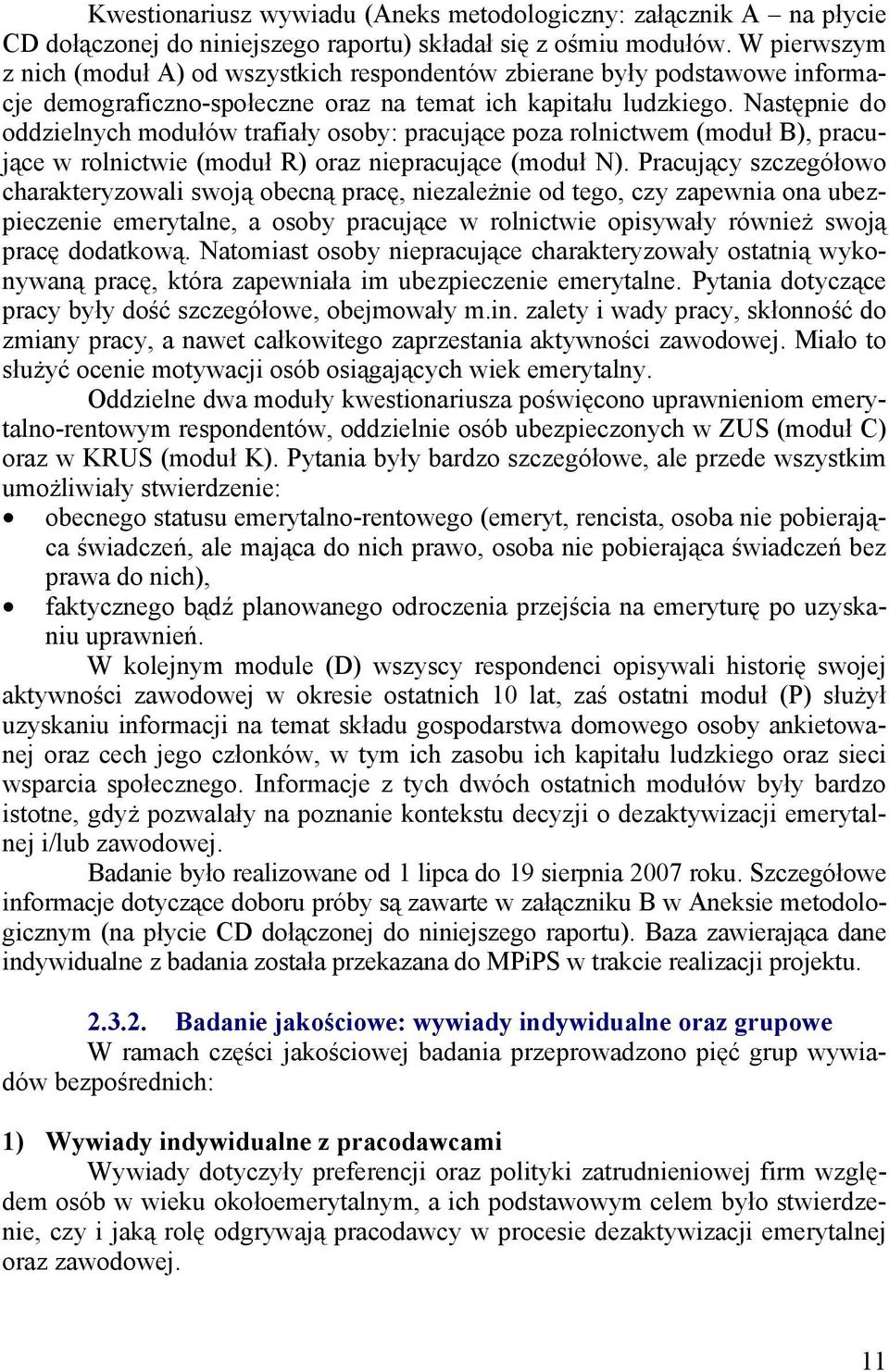 Kwestionariusz wywiadu (Aneks metodologiczny: załącznik A – na płycie CD dołączonej do niniejszego raportu) składał się z ośmiu modułów. W pierwszym z nich (moduł A) od wszystkich respondentów zbierane były podstawowe informacje demograficzno-społeczne oraz na temat ich kapitału ludzkiego. Następnie do oddzielnych modułów trafiały osoby: pracujące poza rolnictwem (moduł B), pracujące w rolnictwie (moduł R) oraz niepracujące (moduł N). Pracujący szczegółowo charakteryzowali swoją obecną pracę, niezależnie od tego, czy zapewnia ona ubezpieczenie emerytalne, a osoby pracujące w rolnictwie opisywały również swoją pracę dodatkową. Natomiast osoby niepracujące charakteryzowały ostatnią wykonywaną pracę, która zapewniała im ubezpieczenie emerytalne. Pytania dotyczące pracy były dość szczegółowe, obejmowały m.in. zalety i wady pracy, skłonność do zmiany pracy, a nawet całkowitego zaprzestania aktywności zawodowej. Miało to służyć ocenie motywacji osób osiągających wiek emerytalny.

Oddzielne dwa moduły kwestionariusza poświęcono uprawnieniom emerytalno-rentowym respondentów, oddzielnie osób ubezpieczonych w ZUS (moduł C) oraz w KRUS (moduł K). Pytania były bardzo szczegółowe, ale przede wszystkim umożliwiały stwierdzenie:

• obecnego statusu emerytalno-rentowego (emeryt, rencista, osoba nie pobierająca świadczeń, ale mająca do nich prawo, osoba nie pobierająca świadczeń bez prawa do nich),
• faktycznego bądź planowanego odroczenia przejścia na emeryturę po uzyskaniu uprawnień.

W kolejnym module (D) wszyscy respondenci opisywali historię swojej aktywności zawodowej w okresie ostatnich 10 lat, zaś ostatni moduł (P) służył uzyskaniu informacji na temat składu gospodarstwa domowego osoby ankietowanej oraz cech jego członków, w tym ich zasobu ich kapitału ludzkiego oraz sieci wsparcia społecznego. Informacje z tych dwóch ostatnich modułów były bardzo istotne, gdyż pozwalały na poznanie kontekstu decyzji o dezaktywizacji emerytalnej i/lub zawodowej.

Badanie było realizowane od 1 lipca do 19 sierpnia 2007 roku. Szczegółowe informacje dotyczące doboru próby są zawarte w załączniku B w Aneksie metodologicznym (na płycie CD dołączonej do niniejszego raportu). Baza zawierająca dane indywidualne z badania została przekazana do MPiPS w trakcie realizacji projektu.

2.3.2. Badanie jakościowe: wywiady indywidualne oraz grupowe

W ramach części jakościowej badania przeprowadzono pięć grup wywiadów bezpośrednich:

1) Wywiady indywidualne z pracodawcami

Wywiady dotyczyły preferencji oraz polityki zatrudnieniowej firm względem osób w wieku okołoemerytalnym, a ich podstawowym celem było stwierdzenie, czy i jaką rolę odgrywają pracodawcy w procesie dezaktywizacji emerytalnej oraz zawodowej.

11